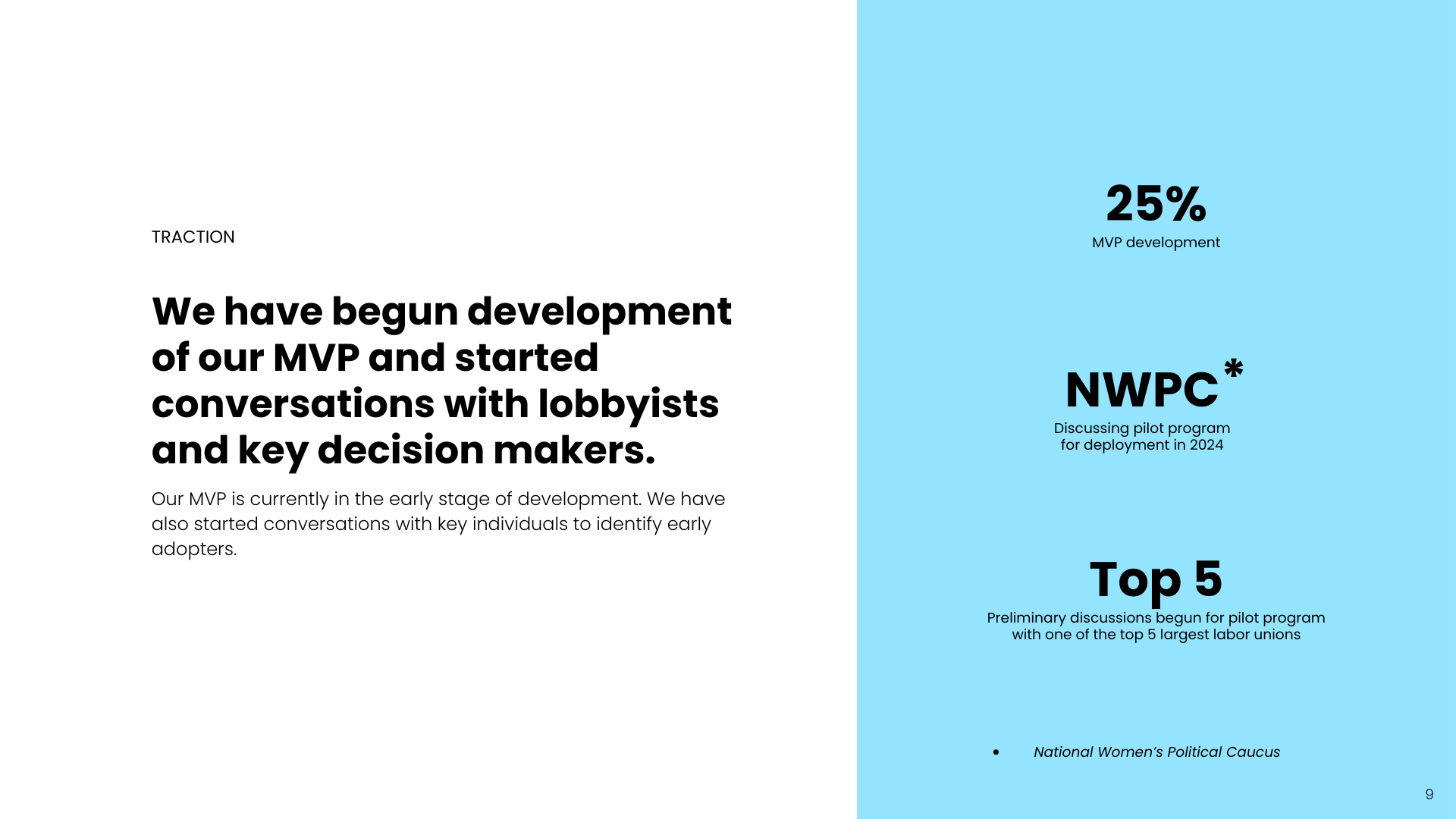 TRACTION

We have begun development of our MVP and started conversations with lobbyists and key decision makers.

Our MVP is currently in the early stage of development. We have also started conversations with key individuals to identify early adopters.

25%
MVP development

NWPC*
Discussing pilot program for deployment in 2024

Top 5
Preliminary discussions begun for pilot program with one of the top 5 largest labor unions

• National Women's Political Caucus

9